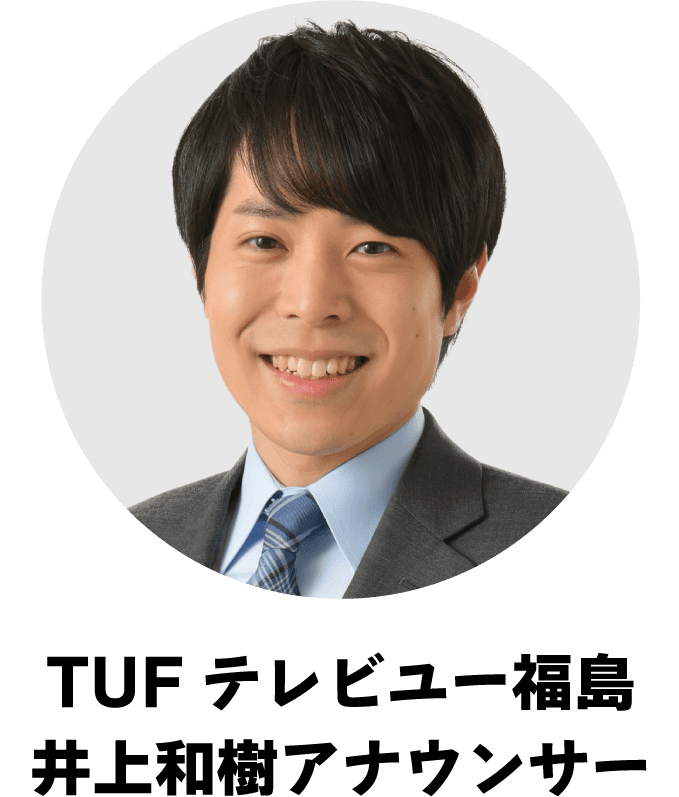 TUF テレビユー福島
井上和樹アナウンサー